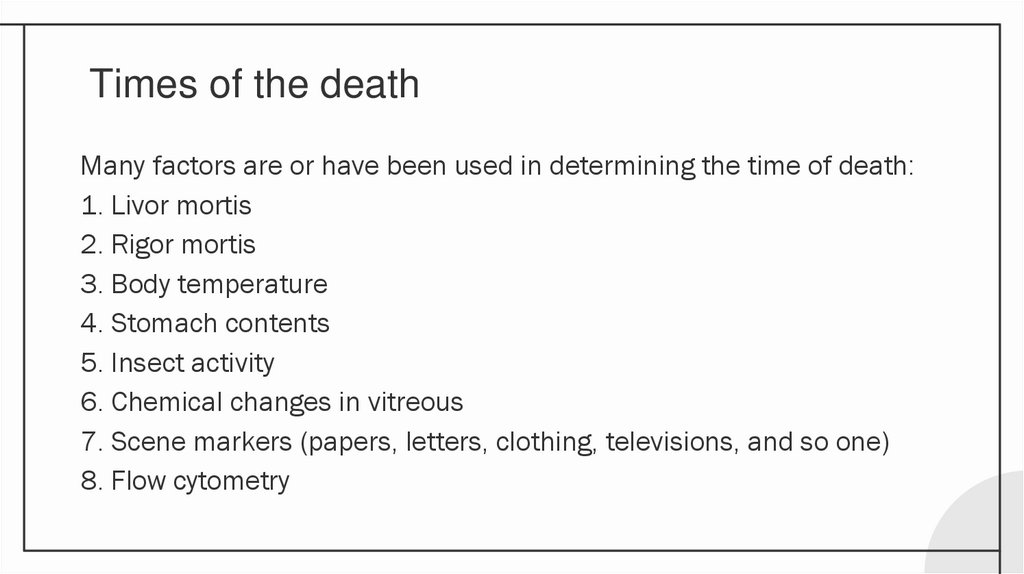 Times of the death

Many factors are or have been used in determining the time of death:
1. Livor mortis
2. Rigor mortis
3. Body temperature
4. Stomach contents
5. Insect activity
6. Chemical changes in vitreous
7. Scene markers (papers, letters, clothing, televisions, and so one)
8. Flow cytometry